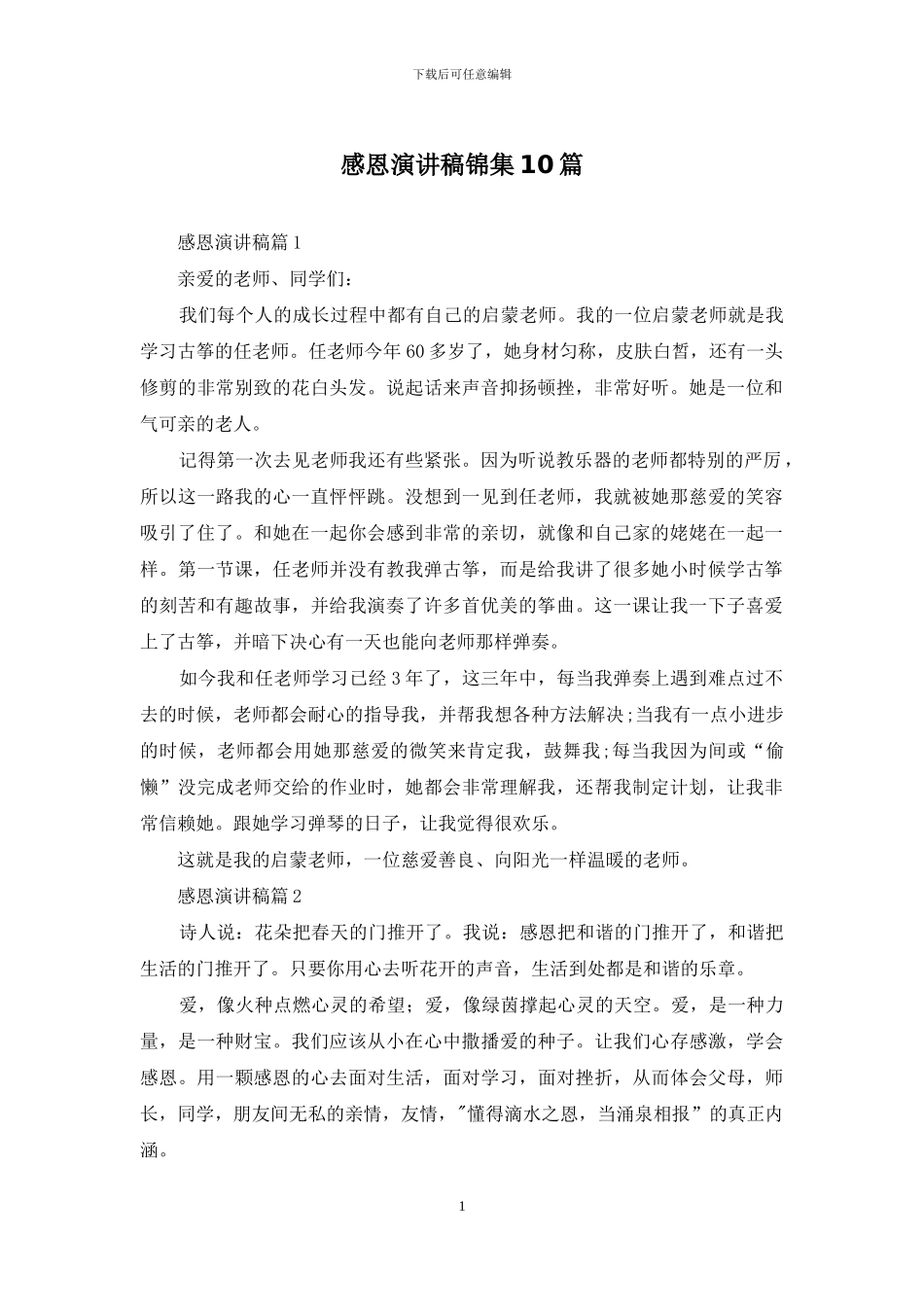 下载后可任意编辑

感恩演讲稿锦集10篇

感恩演讲稿篇1

亲爱的老师、同学们:

我们每个人的成长过程中都有自己的启蒙老师。我的一位启蒙老师就是我学习古筝的任老师。任老师今年60多岁了，她身材匀称，皮肤白皙，还有一头修剪的非常别致的花白头发。说起话来声音抑扬顿挫，非常好听。她是一位和气可亲的老人。

记得第一次去见老师我还有些紧张。因为听说教乐器的老师都特别的严厉，所以这一路我的心一直怦怦跳。没想到一见到任老师，我就被她那慈爱的笑容吸引了住了。和她在一起你会感到非常的亲切，就像和自己家的姥姥在一起一样。第一节课，任老师并没有教我弹古筝，而是给我讲了很多她小时候学古筝的刻苦和有趣故事，并给我演奏了许多首优美的筝曲。这一课让我一下子喜爱上了古筝，并暗下决心有一天也能向老师那样弹奏。

如今我和任老师学习已经3年了，这三年中，每当我弹奏上遇到难点过不去的时候，老师都会耐心的指导我，并帮我想各种方法解决;当我有一点小进步的时候，老师都会用她那慈爱的微笑来肯定我，鼓舞我;每当我因为间或“偷懒”没完成老师交给的作业时，她都会非常理解我，还帮我制定计划，让我非常信赖她。跟她学习弹琴的日子，让我觉得很欢乐。

这就是我的启蒙老师，一位慈爱善良、向阳光一样温暖的老师。

感恩演讲稿篇2

诗人说：花朵把春天的门推开了。我说：感恩把和谐的门推开了，和谐把生活的门推开了。只要你用心去听花开的声音，生活到处都是和谐的乐章。

爱，像火种点燃心灵的希望；爱，像绿茵撑起心灵的天空。爱，是一种力量，是一种财宝。我们应该从小在心中撒播爱的种子。让我们心存感激，学会感恩。用一颗感恩的心去面对生活，面对学习，面对挫折，从而体会父母，师长，同学，朋友间无私的亲情，友情，"懂得滴水之恩，当涌泉相报”的真正内涵。

1